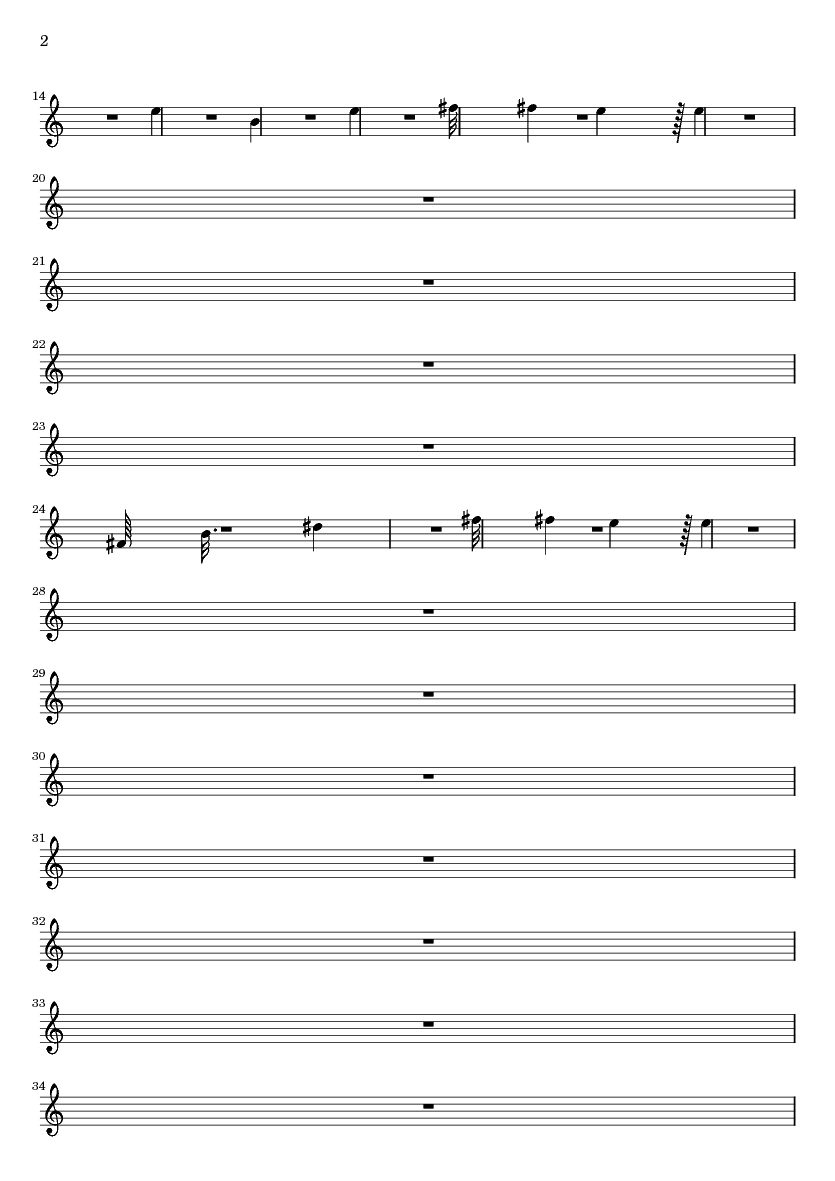 2

14

20

21

22

23

24

28

29

30

31

32

33

34